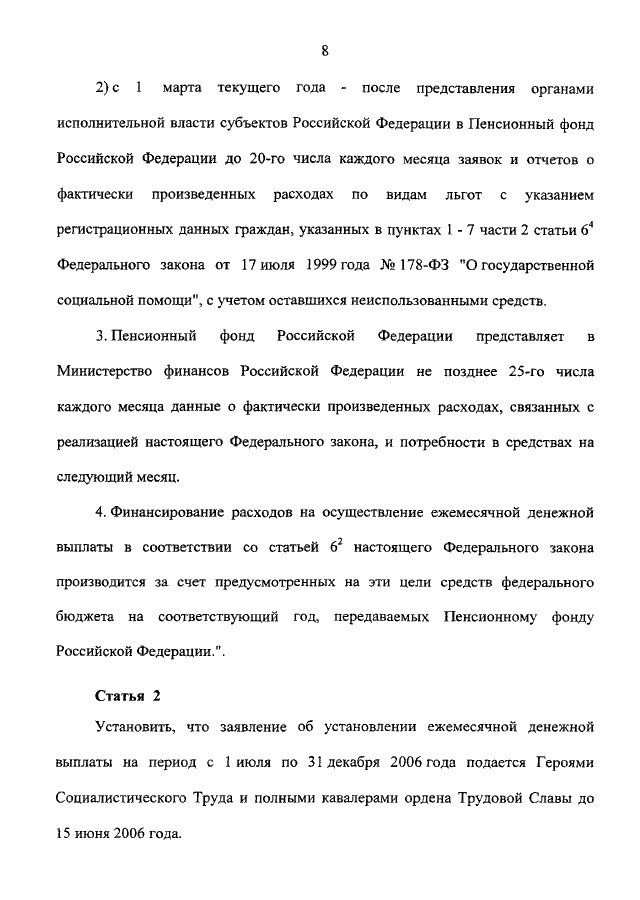 8

2) с 1 марта текущего года - после представления органами исполнительной власти субъектов Российской Федерации в Пенсионный фонд Российской Федерации до 20-го числа каждого месяца заявок и отчетов о фактически произведенных расходах по видам льгот с указанием регистрационных данных граждан, указанных в пунктах 1 - 7 части 2 статьи $6^4$ Федерального закона от 17 июля 1999 года № 178-ФЗ "О государственной социальной помощи", с учетом оставшихся неиспользованными средств.

3. Пенсионный фонд Российской Федерации представляет в Министерство финансов Российской Федерации не позднее 25-го числа каждого месяца данные о фактически произведенных расходах, связанных с реализацией настоящего Федерального закона, и потребности в средствах на следующий месяц.

4. Финансирование расходов на осуществление ежемесячной денежной выплаты в соответствии со статьей $6^2$ настоящего Федерального закона производится за счет предусмотренных на эти цели средств федерального бюджета на соответствующий год, передаваемых Пенсионному фонду Российской Федерации.".

Статья 2

Установить, что заявление об установлении ежемесячной денежной выплаты на период с 1 июля по 31 декабря 2006 года подается Героями Социалистического Труда и полными кавалерами ордена Трудовой Славы до 15 июня 2006 года.